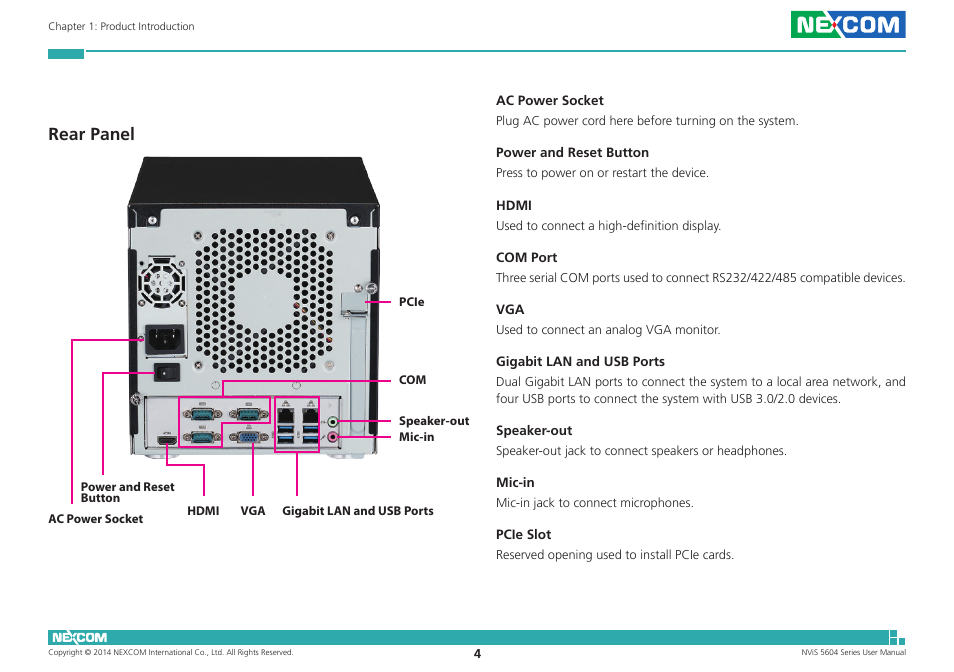 Chapter 1: Product Introduction

NEXCOM

Rear Panel

PCIe

COM

Speaker-out
Mic-in

Power and Reset Button

AC Power Socket

HDMI

VGA

Gigabit LAN and USB Ports

AC Power Socket
Plug AC power cord here before turning on the system.

Power and Reset Button
Press to power on or restart the device.

HDMI
Used to connect a high-definition display.

COM Port
Three serial COM ports used to connect RS232/422/485 compatible devices.

VGA
Used to connect an analog VGA monitor.

Gigabit LAN and USB Ports
Dual Gigabit LAN ports to connect the system to a local area network, and four USB ports to connect the system with USB 3.0/2.0 devices.

Speaker-out
Speaker-out jack to connect speakers or headphones.

Mic-in
Mic-in jack to connect microphones.

PCIe Slot
Reserved opening used to install PCIe cards.

NEXCOM
Copyright © 2014 NEXCOM International Co., Ltd. All Rights Reserved.

4

NViS 5604 Series User Manual